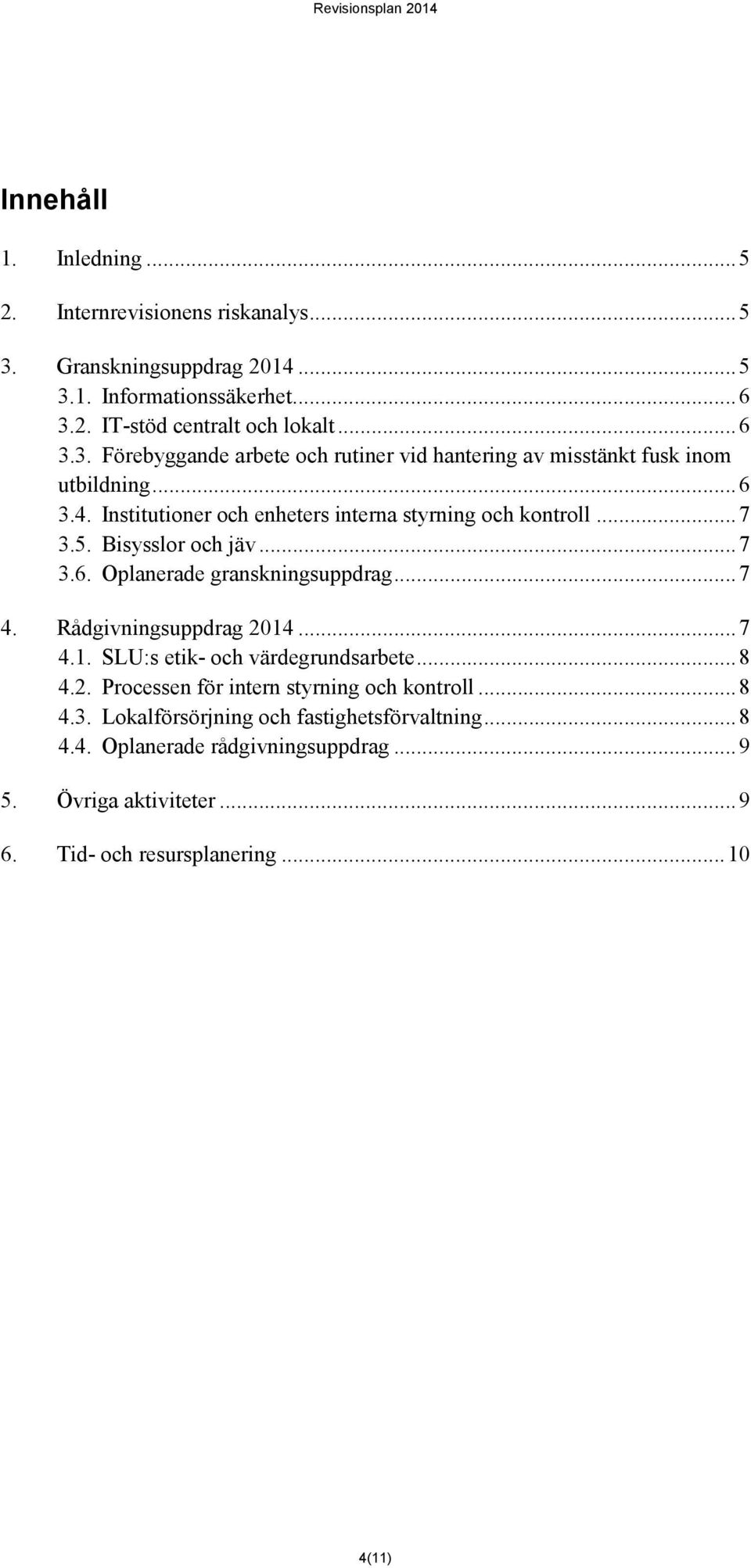 Revisionsplan 2014

Innehåll

1. Inledning ... 5

2. Internrevisionens riskanalys ... 5

3. Granskningsuppdrag 2014 ... 5
3.1. Informationssäkerhet ... 6
3.2. IT-stöd centralt och lokalt ... 6
3.3. Förebyggande arbete och rutiner vid hantering av misstänkt fusk inom utbildning ... 6
3.4. Institutioner och enheters interna styrning och kontroll ... 7
3.5. Bisysslor och jäv ... 7
3.6. Oplanerade granskningsuppdrag ... 7

4. Rådgivningsuppdrag 2014 ... 7
4.1. SLU:s etik- och värdegrundsarbete ... 8
4.2. Processen för intern styrning och kontroll ... 8
4.3. Lokalförsörjning och fastighetsförvaltning ... 8
4.4. Oplanerade rådgivningsuppdrag ... 9

5. Övriga aktiviteter ... 9

6. Tid- och resursplanering ... 10

4(11)